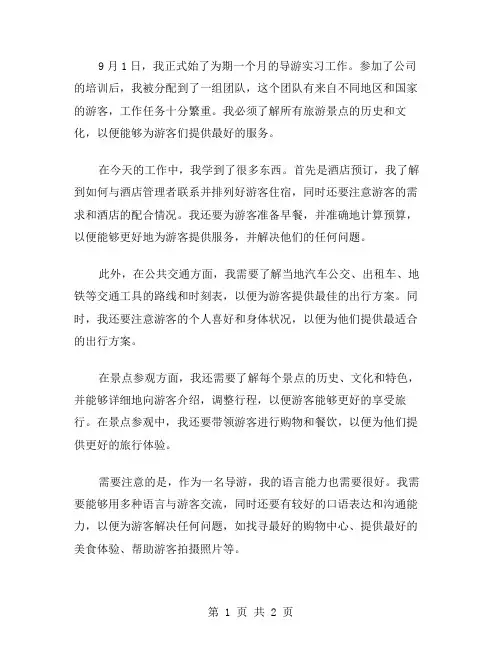 9月1日，我正式始了为期一个月的导游实习工作。参加了公司的培训后，我被分配到了一组团队，这个团队有来自不同地区和国家的游客，工作任务十分繁重。我必须了解所有旅游景点的历史和文化，以便能够为游客们提供最好的服务。

在今天的工作中，我学到了很多东西。首先是酒店预订，我了解到如何与酒店管理者联系并排列好游客住宿，同时还要注意游客的需求和酒店的配合情况。我还要为游客准备早餐，并准确地计算预算，以便能够更好地为游客提供服务，并解决他们的任何问题。

此外，在公共交通方面，我需要了解当地汽车公交、出租车、地铁等交通工具的路线和时刻表，以便为游客提供最佳的出行方案。同时，我还要注意游客的个人喜好和身体状况，以便为他们提供最适合的出行方案。

在景点参观方面，我还需要了解每个景点的历史、文化和特色，并能够详细地向游客介绍，调整行程，以便游客能够更好的享受旅行。在景点参观中，我还要带领游客进行购物和餐饮，以便为他们提供更好的旅行体验。

需要注意的是，作为一名导游，我的语言能力也需要很好。我需要能够用多种语言与游客交流，同时还要有较好的口语表达和沟通能力，以便为游客解决任何问题，如找寻最好的购物中心、提供最好的美食体验、帮助游客拍摄照片等。

第 1 页 共 2 页